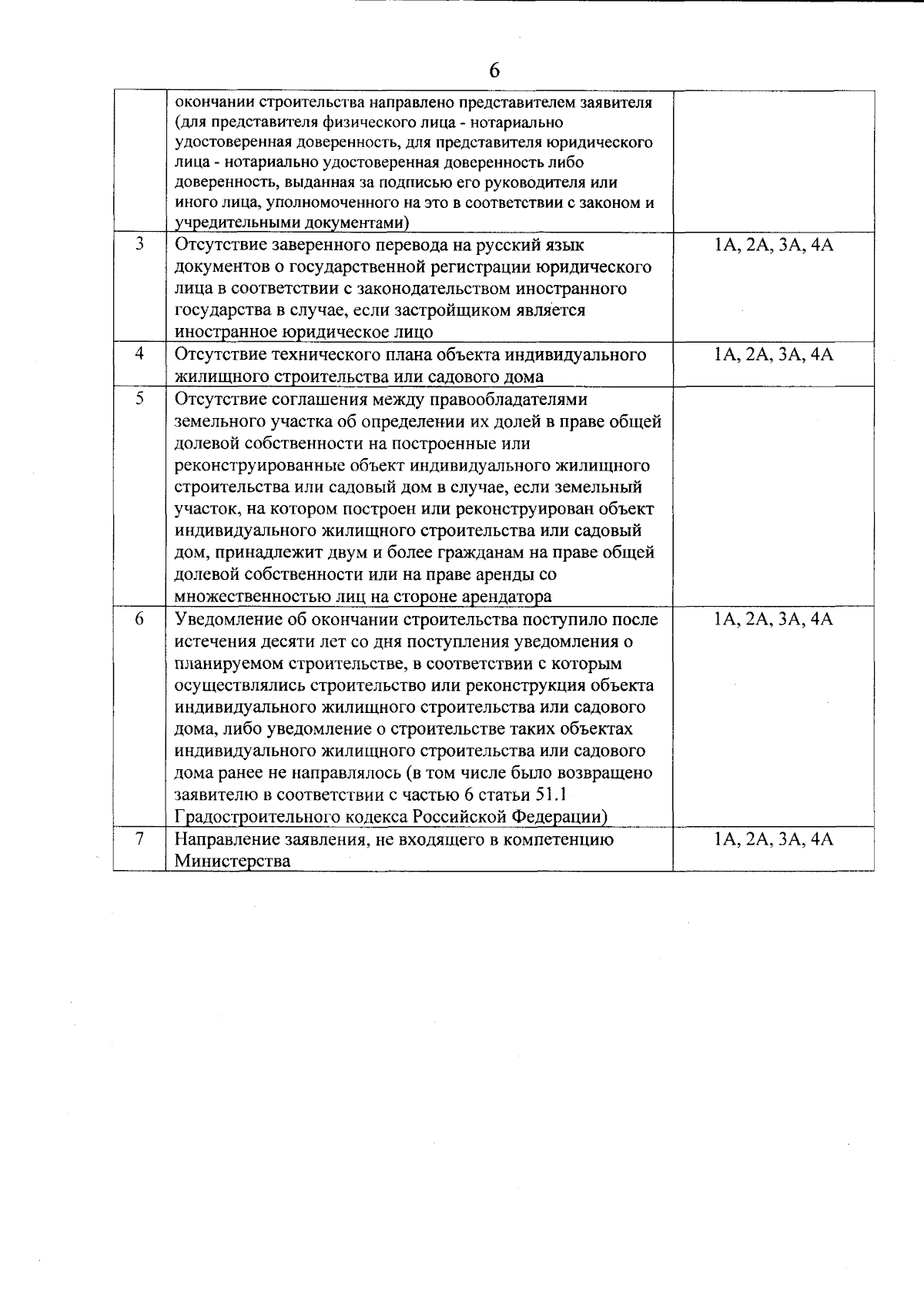 6

|  | окончании строительства направлено представителем заявителя (для представителя физического лица - нотариально удостоверенная доверенность, для представителя юридического лица - нотариально удостоверенная доверенность либо доверенность, выданная за подписью его руководителя или иного лица, уполномоченного на это в соответствии с законом и учредительными документами) |  |
|---|---|---|
| 3 | Отсутствие заверенного перевода на русский язык документов о государственной регистрации юридического лица в соответствии с законодательством иностранного государства в случае, если застройщиком является иностранное юридическое лицо | 1А, 2А, 3А, 4А |
| 4 | Отсутствие технического плана объекта индивидуального жилищного строительства или садового дома | 1А, 2А, 3А, 4А |
| 5 | Отсутствие соглашения между правообладателями земельного участка об определении их долей в праве общей долевой собственности на построенные или реконструированные объект индивидуального жилищного строительства или садовый дом в случае, если земельный участок, на котором построен или реконструирован объект индивидуального жилищного строительства или садовый дом, принадлежит двум и более гражданам на праве общей долевой собственности или на праве аренды со множественностью лиц на стороне арендатора |  |
| 6 | Уведомление об окончании строительства поступило после истечения десяти лет со дня поступления уведомления о планируемом строительстве, в соответствии с которым осуществлялись строительство или реконструкция объекта индивидуального жилищного строительства или садового дома, либо уведомление о строительстве таких объектах индивидуального жилищного строительства или садового дома ранее не направлялось (в том числе было возвращено заявителю в соответствии с частью 6 статьи 51.1 Градостроительного кодекса Российской Федерации) | 1А, 2А, 3А, 4А |
| 7 | Направление заявления, не входящего в компетенцию Министерства | 1А, 2А, 3А, 4А |